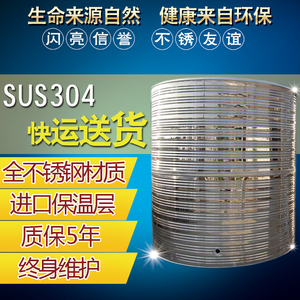 生命来源自然　健康来自环保

闪亮信誉　不锈友谊

SUS304

快运送货

全不锈钢材质

进口保温层

质保5年

终身维护